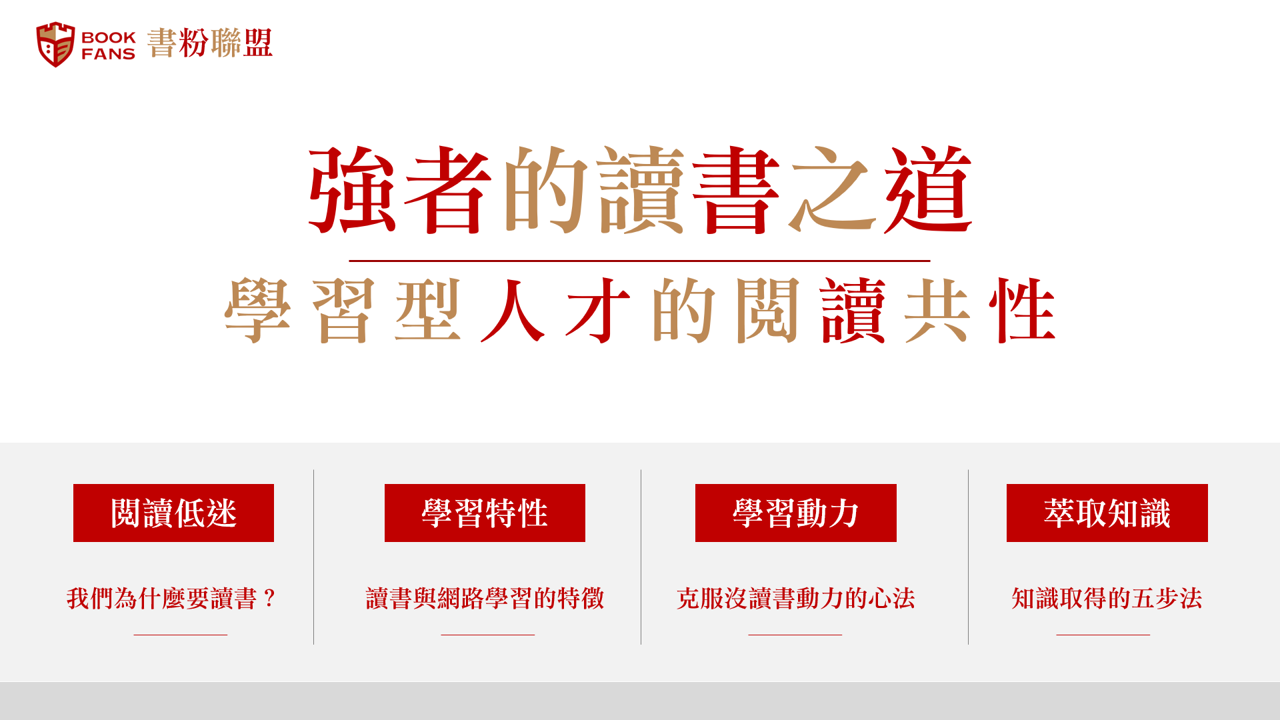 BOOK FANS 書粉聯盟

強者的讀書之道

學習型人才的閱讀共性

閱讀低迷

我們為什麼要讀書？

學習特性

讀書與網路學習的特徵

學習動力

克服沒讀書動力的心法

萃取知識

知識取得的五步法